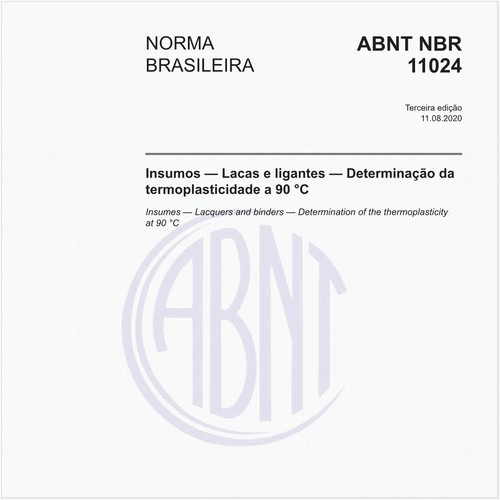 NORMA BRASILEIRA

ABNT NBR 11024

Terceira edição
11.08.2020

Insumos — Lacas e ligantes — Determinação da termoplasticidade a 90 °C

Insumes — Lacquers and binders — Determination of the thermoplasticity at 90 °C

ABNT